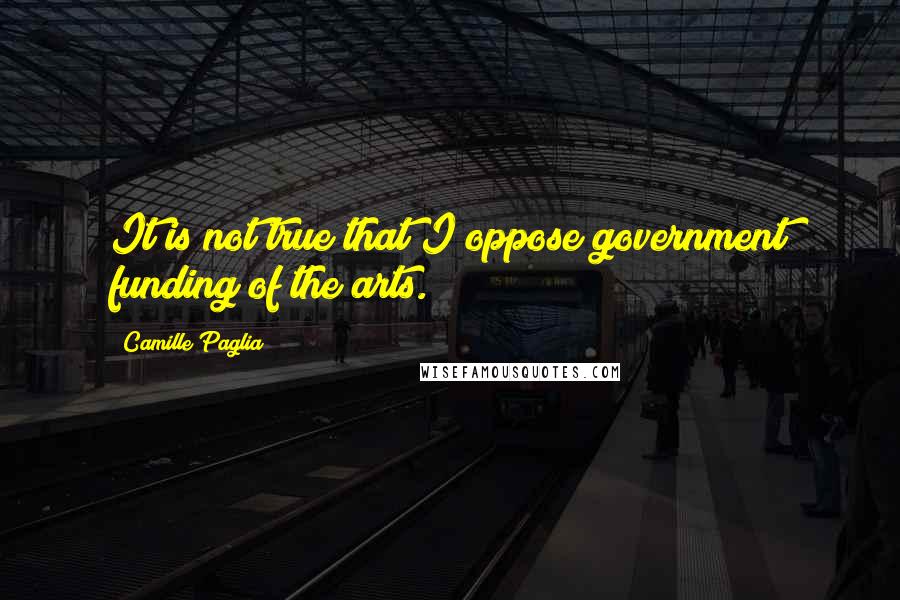 It is not true that I oppose government funding of the arts.

Camille Paglia

WISEFAMOUSQUOTES.COM